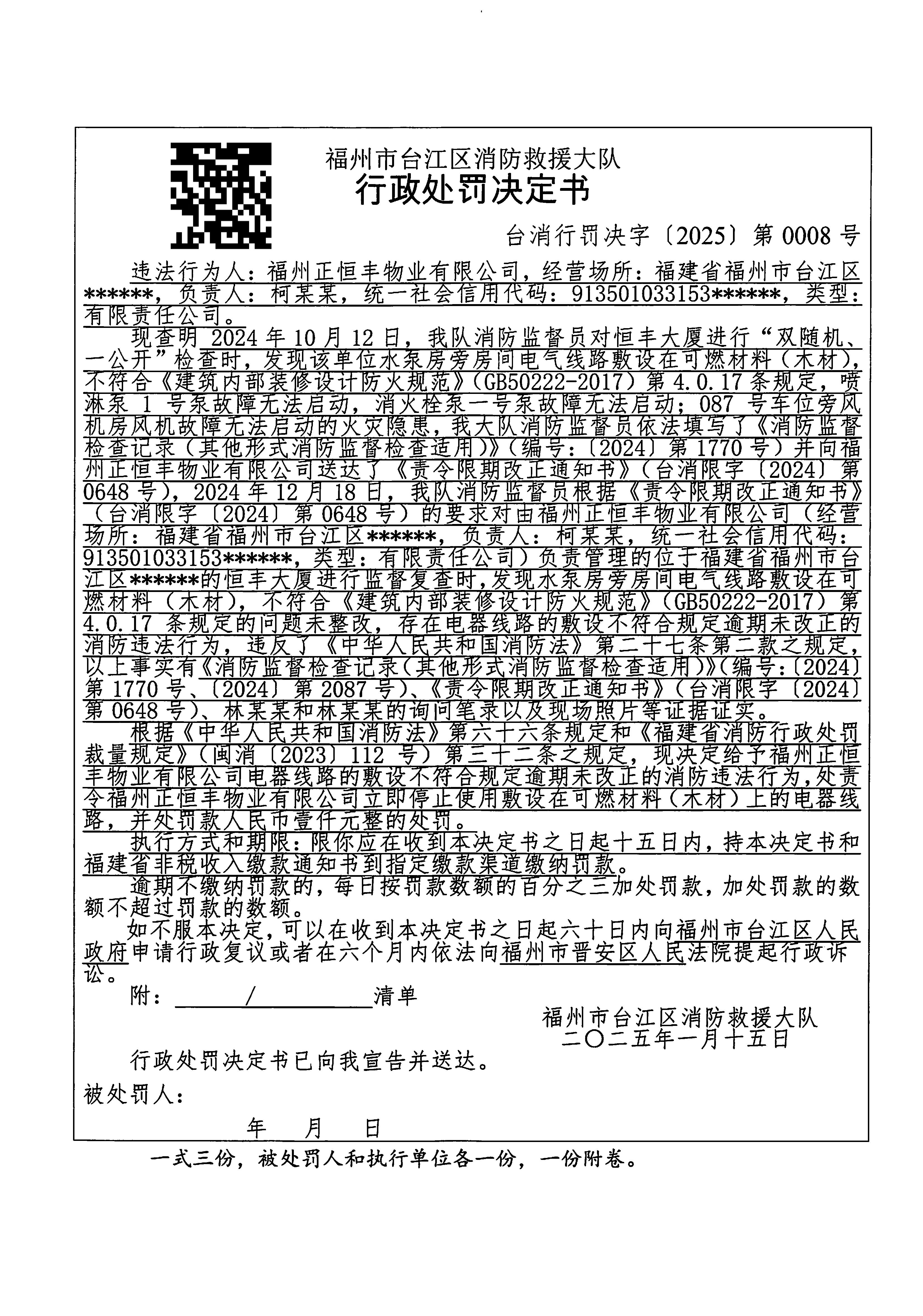 福州市台江区消防救援大队
行政处罚决定书

台消行罚决字〔2025〕第 0008 号

违法行为人：福州正恒丰物业有限公司，经营场所：福建省福州市台江区******，负责人：柯某某，统一社会信用代码：913501033153******，类型：有限责任公司。

现查明 2024 年 10 月 12 日，我队消防监督员对恒丰大厦进行“双随机、一公开”检查时，发现该单位水泵房旁房间电气线路敷设在可燃材料（木材），不符合《建筑内部装修设计防火规范》（GB50222-2017）第 4.0.17 条规定，喷淋泵 1 号泵故障无法启动，消火栓泵一号泵故障无法启动；087 号车位旁风机房风机故障无法启动的火灾隐患，我大队消防监督员依法填写了《消防监督检查记录（其他形式消防监督检查适用）》（编号：〔2024〕第 1770 号）并向福州正恒丰物业有限公司送达了《责令限期改正通知书》（台消限字〔2024〕第 0648 号），2024 年 12 月 18 日，我队消防监督员根据《责令限期改正通知书》（台消限字〔2024〕第 0648 号）的要求对由福州正恒丰物业有限公司（经营场所：福建省福州市台江区******，负责人：柯某某，统一社会信用代码：913501033153******，类型：有限责任公司）负责管理的位于福建省福州市台江区******的恒丰大厦进行监督复查时，发现水泵房旁房间电气线路敷设在可燃材料（木材），不符合《建筑内部装修设计防火规范》（GB50222-2017）第 4.0.17 条规定的问题未整改，存在电器线路的敷设不符合规定逾期未改正的消防违法行为，违反了《中华人民共和国消防法》第二十七条第二款之规定，以上事实有《消防监督检查记录（其他形式消防监督检查适用）》（编号：〔2024〕第 1770 号、〔2024〕第 2087 号）、《责令限期改正通知书》（台消限字〔2024〕第 0648 号）、林某某和林某某的询问笔录以及现场照片等证据证实。

根据《中华人民共和国消防法》第六十六条规定和《福建省消防行政处罚裁量规定》（闽消〔2023〕112 号）第三十二条之规定，现决定给予福州正恒丰物业有限公司电器线路的敷设不符合规定逾期未改正的消防违法行为，处责令福州正恒丰物业有限公司立即停止使用敷设在可燃材料（木材）上的电器线路，并处罚款人民币壹仟元整的处罚。

执行方式和期限：限你应在收到本决定书之日起十五日内，持本决定书和福建省非税收入缴款通知书到指定缴款渠道缴纳罚款。

逾期不缴纳罚款的，每日按罚款数额的百分之三加处罚款，加处罚款的数额不超过罚款的数额。

如不服本决定，可以在收到本决定书之日起六十日内向福州市台江区人民政府申请行政复议或者在六个月内依法向福州市晋安区人民法院提起行政诉讼。

附：　/　清单

福州市台江区消防救援大队
二〇二五年一月十五日

行政处罚决定书已向我宣告并送达。

被处罚人：

年　月　日

一式三份，被处罚人和执行单位各一份，一份附卷。